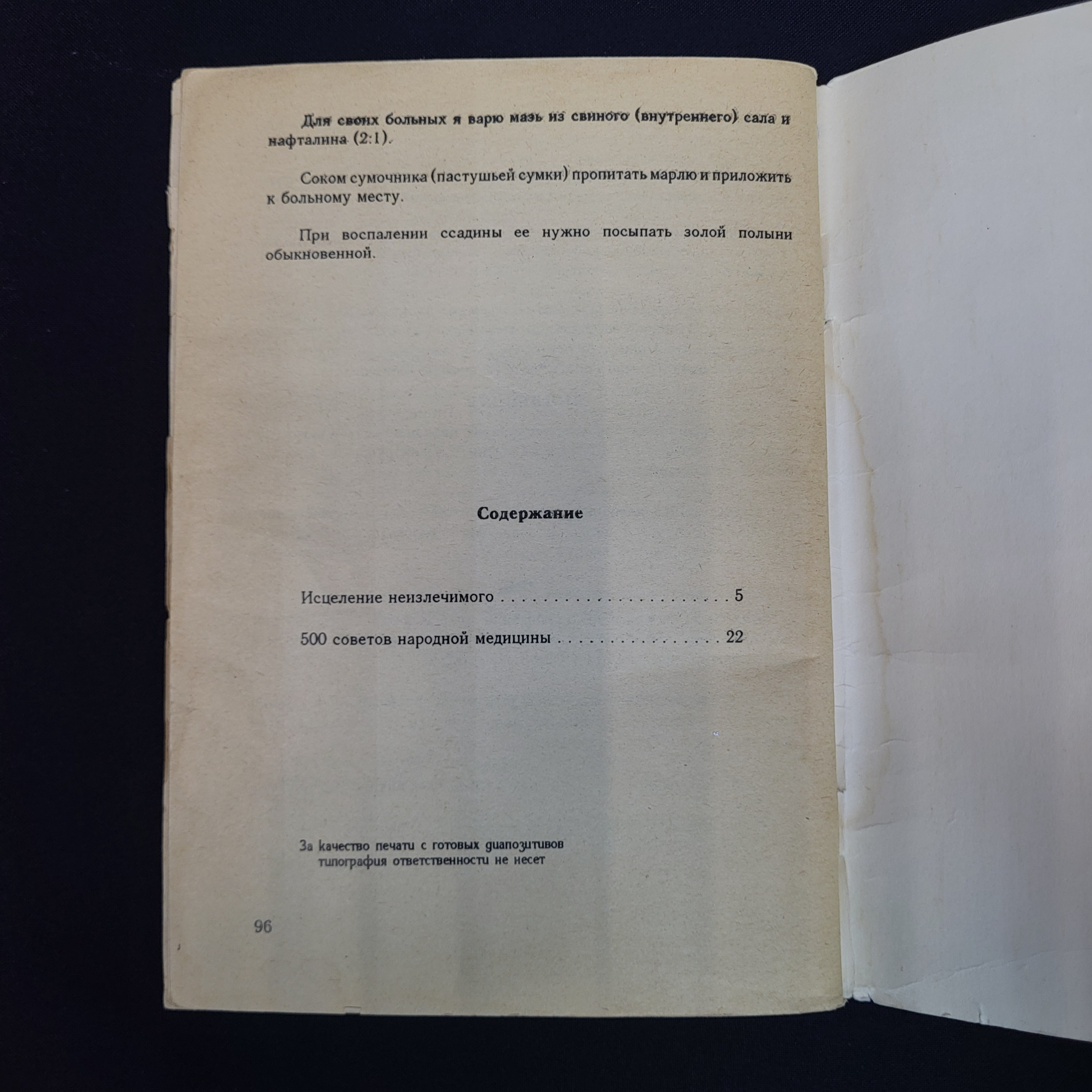 Для своих больных я варю мазь из свиного (внутреннего) сала и нафталина (2:1).

Соком сумочника (пастушьей сумки) пропитать марлю и приложить к больному месту.

При воспалении ссадины ее нужно посыпать золой полыни обыкновенной.

Содержание

Исцеление неизлечимого 5

500 советов народной медицины 22

За качество печати с готовых диапозитивов типография ответственности не несет

96